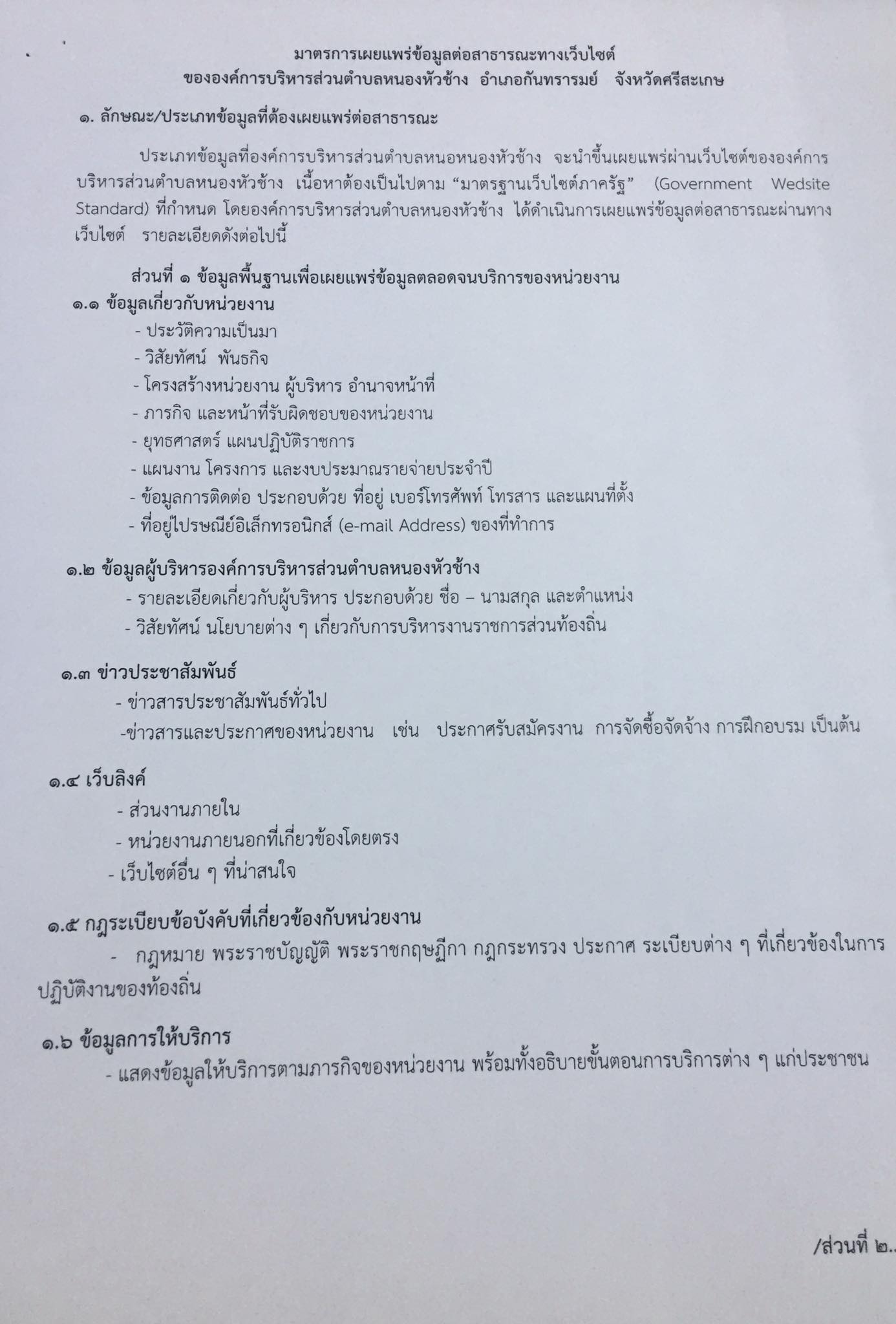 มาตรการเผยแพร่ข้อมูลต่อสาธารณะทางเว็บไซต์
ขององค์การบริหารส่วนตำบลหนองหัวช้าง อำเภอกันทรารมย์ จังหวัดศรีสะเกษ

๑. ลักษณะ/ประเภทข้อมูลที่ต้องเผยแพร่ต่อสาธารณะ

ประเภทข้อมูลที่องค์การบริหารส่วนตำบลหนอหนองหัวช้าง จะนำขึ้นเผยแพร่ผ่านเว็บไซต์ขององค์การบริหารส่วนตำบลหนองหัวช้าง เนื้อหาต้องเป็นไปตาม “มาตรฐานเว็บไซต์ภาครัฐ” (Government Wedsite Standard) ที่กำหนด โดยองค์การบริหารส่วนตำบลหนองหัวช้าง ได้ดำเนินการเผยแพร่ข้อมูลต่อสาธารณะผ่านทางเว็บไซต์ รายละเอียดดังต่อไปนี้

ส่วนที่ ๑ ข้อมูลพื้นฐานเพื่อเผยแพร่ข้อมูลตลอดจนบริการของหน่วยงาน
๑.๑ ข้อมูลเกี่ยวกับหน่วยงาน
- ประวัติความเป็นมา
- วิสัยทัศน์ พันธกิจ
- โครงสร้างหน่วยงาน ผู้บริหาร อำนาจหน้าที่
- ภารกิจ และหน้าที่รับผิดชอบของหน่วยงาน
- ยุทธศาสตร์ แผนปฏิบัติราชการ
- แผนงาน โครงการ และงบประมาณรายจ่ายประจำปี
- ข้อมูลการติดต่อ ประกอบด้วย ที่อยู่ เบอร์โทรศัพท์ โทรสาร และแผนที่ตั้ง
- ที่อยู่ไปรษณีย์อิเล็กทรอนิกส์ (e-mail Address) ของที่ทำการ

๑.๒ ข้อมูลผู้บริหารองค์การบริหารส่วนตำบลหนองหัวช้าง
- รายละเอียดเกี่ยวกับผู้บริหาร ประกอบด้วย ชื่อ – นามสกุล และตำแหน่ง
- วิสัยทัศน์ นโยบายต่าง ๆ เกี่ยวกับการบริหารงานราชการส่วนท้องถิ่น

๑.๓ ข่าวประชาสัมพันธ์
- ข่าวสารประชาสัมพันธ์ทั่วไป
-ข่าวสารและประกาศของหน่วยงาน เช่น ประกาศรับสมัครงาน การจัดซื้อจัดจ้าง การฝึกอบรม เป็นต้น

๑.๔ เว็บลิงค์
- ส่วนงานภายใน
- หน่วยงานภายนอกที่เกี่ยวข้องโดยตรง
- เว็บไซต์อื่น ๆ ที่น่าสนใจ

๑.๕ กฎระเบียบข้อบังคับที่เกี่ยวข้องกับหน่วยงาน
- กฎหมาย พระราชบัญญัติ พระราชกฤษฎีกา กฎกระทรวง ประกาศ ระเบียบต่าง ๆ ที่เกี่ยวข้องในการปฏิบัติงานของท้องถิ่น

๑.๖ ข้อมูลการให้บริการ
- แสดงข้อมูลให้บริการตามภารกิจของหน่วยงาน พร้อมทั้งอธิบายขั้นตอนการบริการต่าง ๆ แก่ประชาชน

/ส่วนที่ ๒..